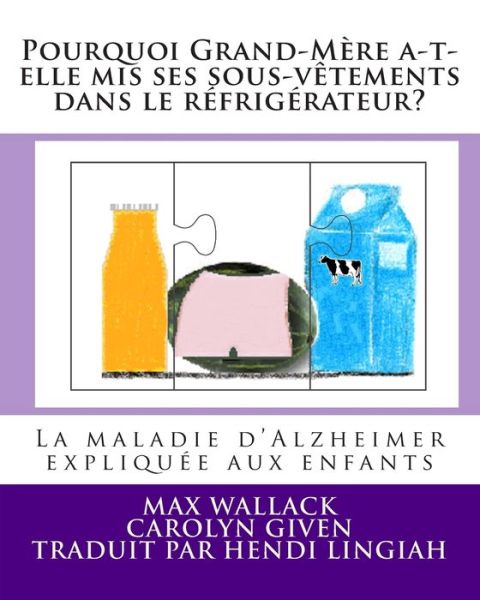 Pourquoi Grand-Mère a-t-elle mis ses sous-vêtements dans le réfrigérateur?

La maladie d'Alzheimer expliquée aux enfants

MAX WALLACK
CAROLYN GIVEN
TRADUIT PAR HENDI LINGIAH